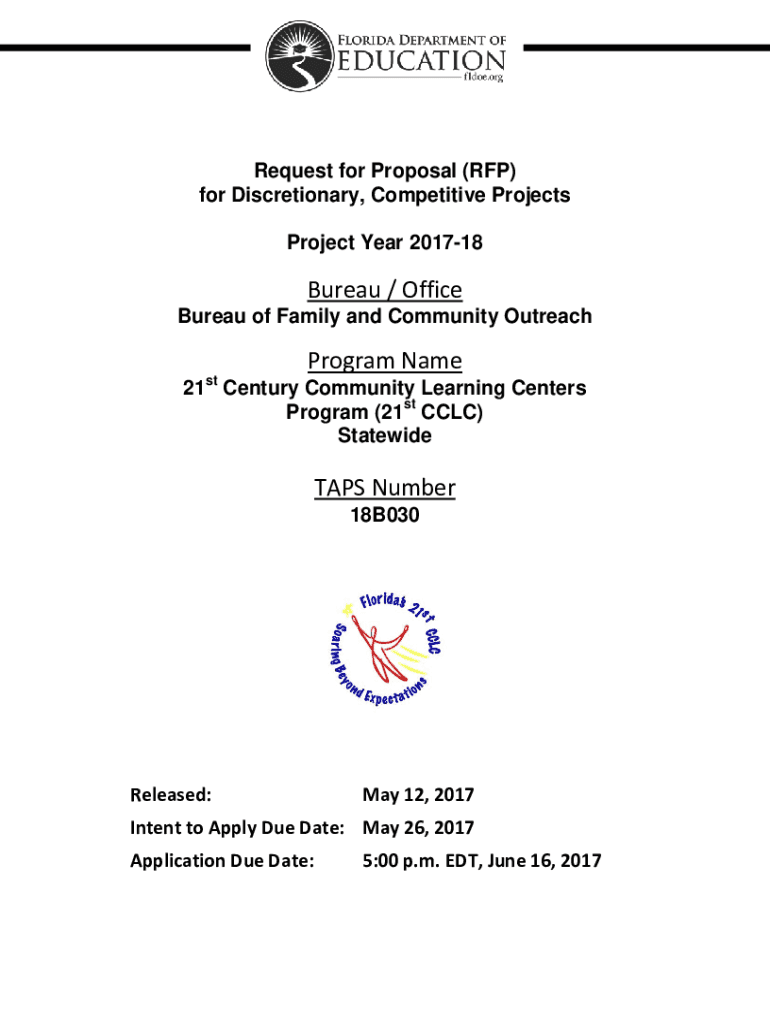 FLORIDA DEPARTMENT OF
EDUCATION
fldoe.org

Request for Proposal (RFP)
for Discretionary, Competitive Projects

Project Year 2017-18

Bureau / Office
Bureau of Family and Community Outreach

Program Name
21$^{st}$ Century Community Learning Centers
Program (21$^{st}$ CCLC)
Statewide

TAPS Number
18B030

Florida's 21st CCLC
Soaring Beyond Expectations

Released: May 12, 2017
Intent to Apply Due Date: May 26, 2017
Application Due Date: 5:00 p.m. EDT, June 16, 2017